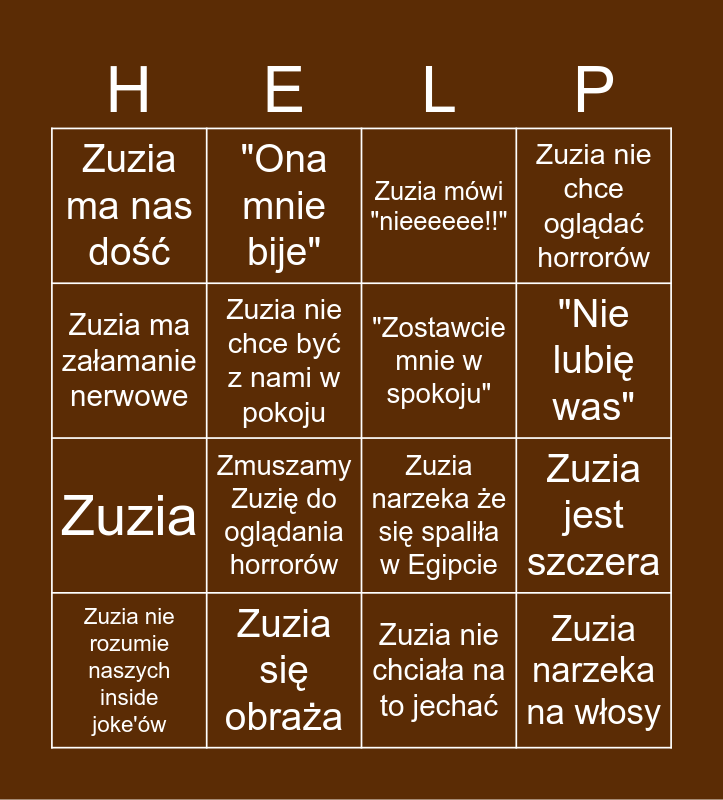 | H | E | L | P |
|---|---|---|---|
| Zuzia ma nas dość | "Ona mnie bije" | Zuzia mówi "nieeeeee!!" | Zuzia nie chce oglądać horrorów |
| Zuzia ma załamanie nerwowe | Zuzia nie chce być z nami w pokoju | "Zostawcie mnie w spokoju" | "Nie lubię was" |
| Zuzia | Zmuszamy Zuzię do oglądania horrorów | Zuzia narzeka że się spaliła w Egipcie | Zuzia jest szczera |
| Zuzia nie rozumie naszych inside joke'ów | Zuzia się obraża | Zuzia nie chciała na to jechać | Zuzia narzeka na włosy |